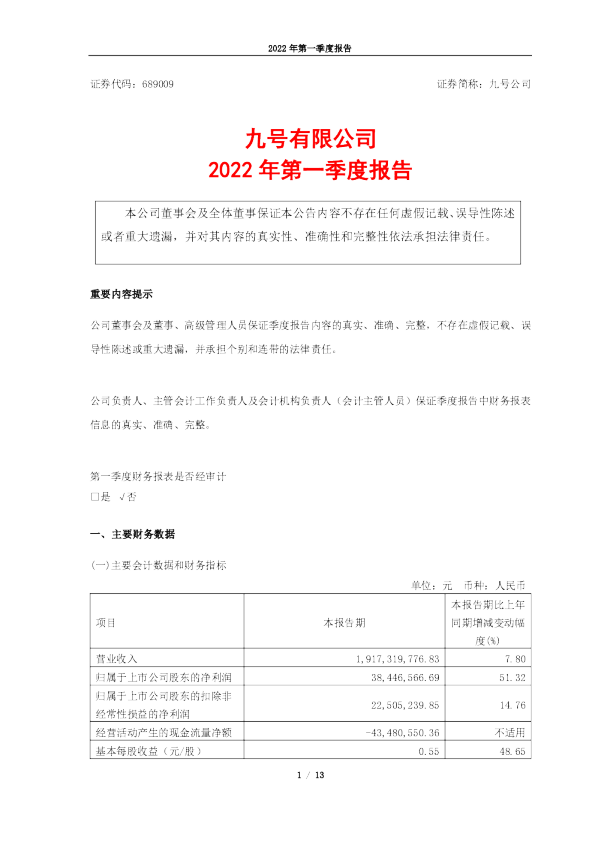 2022 年第一季度报告

证券代码：689009

证券简称：九号公司

九号有限公司
2022 年第一季度报告

本公司董事会及全体董事保证本公告内容不存在任何虚假记载、误导性陈述或者重大遗漏，并对其内容的真实性、准确性和完整性依法承担法律责任。

重要内容提示

公司董事会及董事、高级管理人员保证季度报告内容的真实、准确、完整，不存在虚假记载、误导性陈述或重大遗漏，并承担个别和连带的法律责任。

公司负责人、主管会计工作负责人及会计机构负责人（会计主管人员）保证季度报告中财务报表信息的真实、准确、完整。

第一季度财务报表是否经审计
□是 √否

一、主要财务数据

(一)主要会计数据和财务指标

单位：元 币种：人民币

| 项目 | 本报告期 | 本报告期比上年同期增减变动幅度(%) |
|---|---|---|
| 营业收入 | 1,917,319,776.83 | 7.80 |
| 归属于上市公司股东的净利润 | 38,446,566.69 | 51.32 |
| 归属于上市公司股东的扣除非经常性损益的净利润 | 22,505,239.85 | 14.76 |
| 经营活动产生的现金流量净额 | -43,480,550.36 | 不适用 |
| 基本每股收益（元/股） | 0.55 | 48.65 |

1 / 13